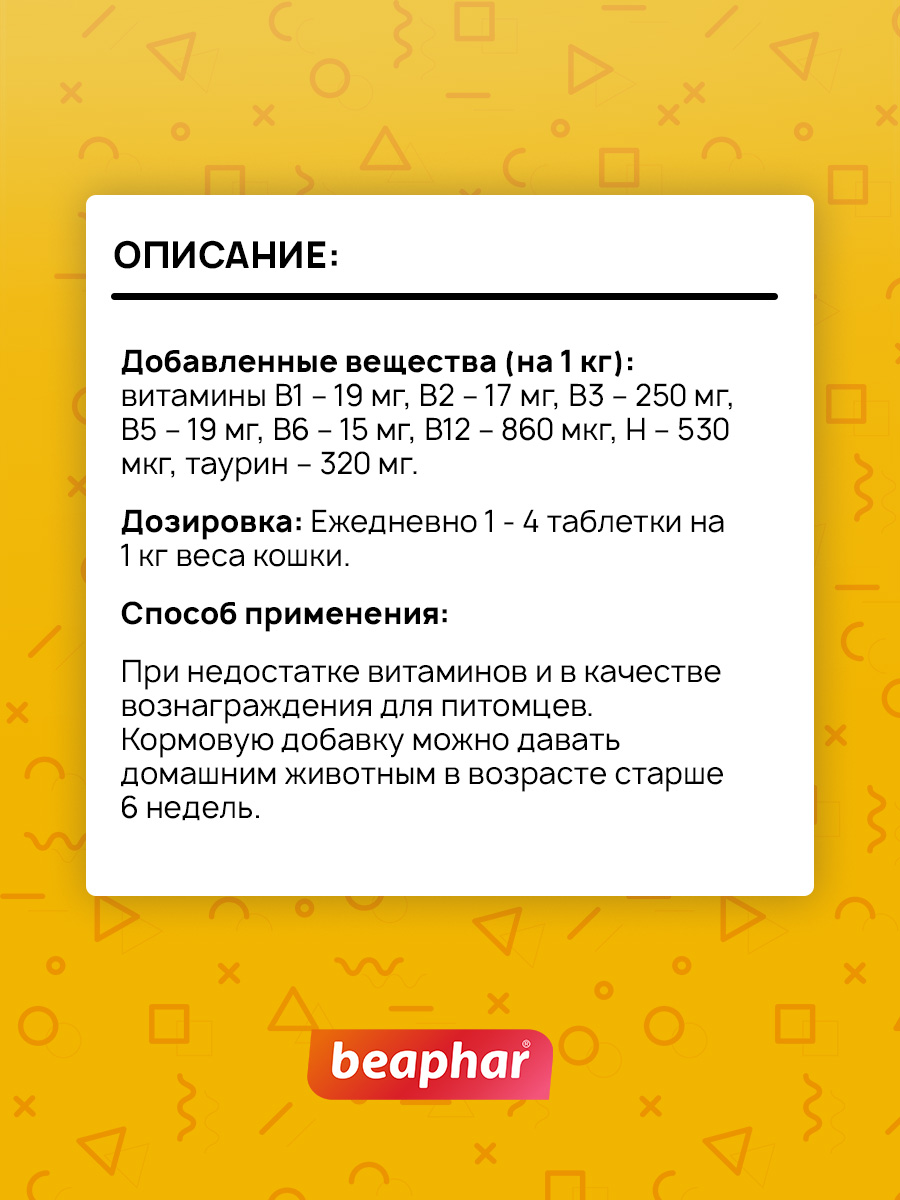 ОПИСАНИЕ:

Добавленные вещества (на 1 кг): витамины В1 – 19 мг, В2 – 17 мг, В3 – 250 мг, В5 – 19 мг, В6 – 15 мг, В12 – 860 мкг, Н – 530 мкг, таурин – 320 мг.

Дозировка: Ежедневно 1 - 4 таблетки на 1 кг веса кошки.

Способ применения:

При недостатке витаминов и в качестве вознаграждения для питомцев. Кормовую добавку можно давать домашним животным в возрасте старше 6 недель.

beaphar®